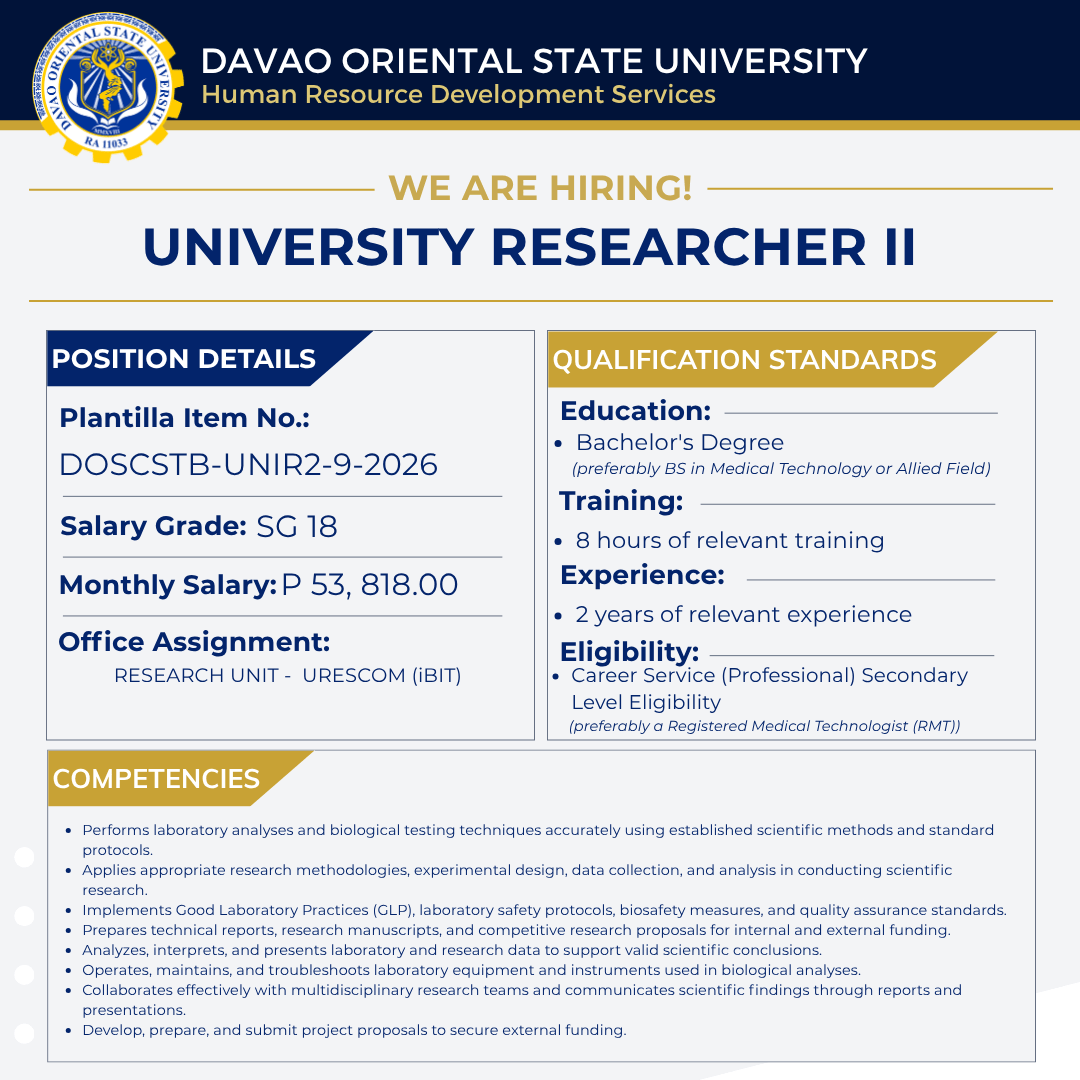 DAVAO ORIENTAL STATE UNIVERSITY
RA 11033

DAVAO ORIENTAL STATE UNIVERSITY
Human Resource Development Services

WE ARE HIRING!
UNIVERSITY RESEARCHER II

POSITION DETAILS

Plantilla Item No.:
DOSCSTB-UNIR2-9-2026

Salary Grade: SG 18

Monthly Salary: P 53, 818.00

Office Assignment:
RESEARCH UNIT - URESCOM (iBIT)

QUALIFICATION STANDARDS

Education:
• Bachelor's Degree
(preferably BS in Medical Technology or Allied Field)

Training:
• 8 hours of relevant training

Experience:
• 2 years of relevant experience

Eligibility:
• Career Service (Professional) Secondary Level Eligibility
(preferably a Registered Medical Technologist (RMT))

COMPETENCIES

• Performs laboratory analyses and biological testing techniques accurately using established scientific methods and standard protocols.
• Applies appropriate research methodologies, experimental design, data collection, and analysis in conducting scientific research.
• Implements Good Laboratory Practices (GLP), laboratory safety protocols, biosafety measures, and quality assurance standards.
• Prepares technical reports, research manuscripts, and competitive research proposals for internal and external funding.
• Analyzes, interprets, and presents laboratory and research data to support valid scientific conclusions.
• Operates, maintains, and troubleshoots laboratory equipment and instruments used in biological analyses.
• Collaborates effectively with multidisciplinary research teams and communicates scientific findings through reports and presentations.
• Develop, prepare, and submit project proposals to secure external funding.